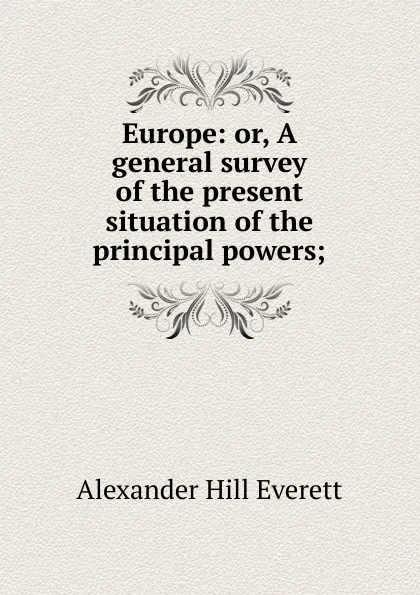 Europe: or, A general survey of the present situation of the principal powers;

Alexander Hill Everett